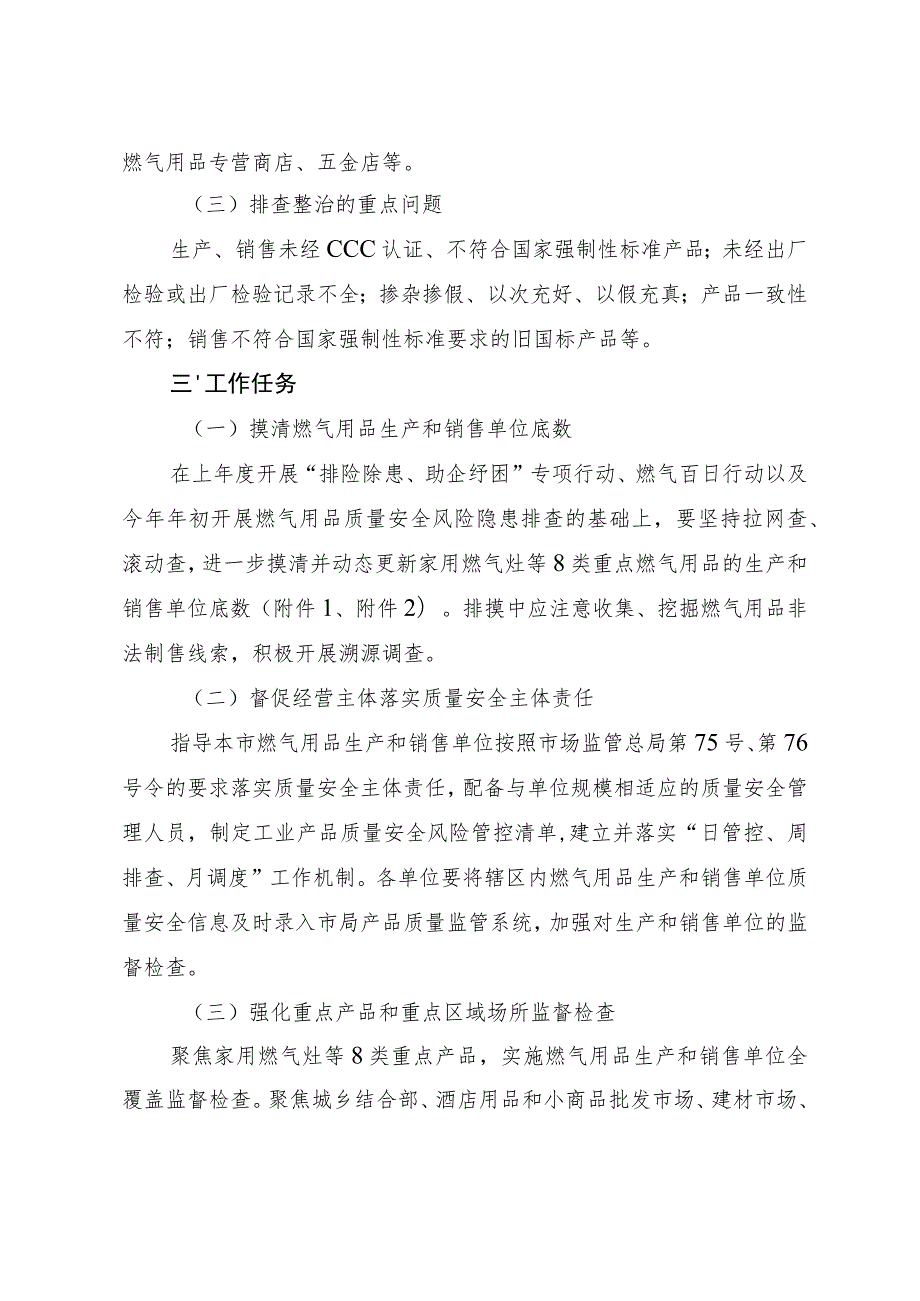 燃气用品专营商店、五金店等。

（三）排查整治的重点问题

生产、销售未经CCC认证、不符合国家强制性标准产品；未经出厂检验或出厂检验记录不全；掺杂掺假、以次充好、以假充真；产品一致性不符；销售不符合国家强制性标准要求的旧国标产品等。

三'工作任务

（一）摸清燃气用品生产和销售单位底数

在上年度开展“排险除患、助企纾困”专项行动、燃气百日行动以及今年年初开展燃气用品质量安全风险隐患排查的基础上，要坚持拉网查、滚动查，进一步摸清并动态更新家用燃气灶等8类重点燃气用品的生产和销售单位底数（附件1、附件2）。排摸中应注意收集、挖掘燃气用品非法制售线索，积极开展溯源调查。

（二）督促经营主体落实质量安全主体责任

指导本市燃气用品生产和销售单位按照市场监管总局第75号、第76号令的要求落实质量安全主体责任，配备与单位规模相适应的质量安全管理人员，制定工业产品质量安全风险管控清单，建立并落实“日管控、周排查、月调度”工作机制。各单位要将辖区内燃气用品生产和销售单位质量安全信息及时录入市局产品质量监管系统，加强对生产和销售单位的监督检查。

（三）强化重点产品和重点区域场所监督检查

聚焦家用燃气灶等8类重点产品，实施燃气用品生产和销售单位全覆盖监督检查。聚焦城乡结合部、酒店用品和小商品批发市场、建材市场、